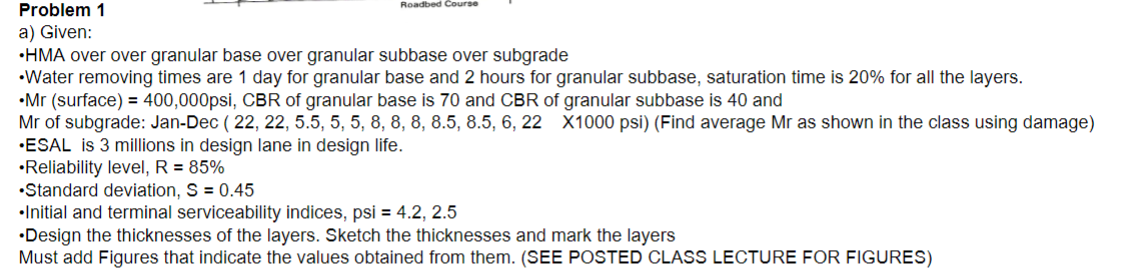 Problem 1

Roadbed Course

a) Given:
•HMA over over granular base over granular subbase over subgrade
•Water removing times are 1 day for granular base and 2 hours for granular subbase, saturation time is 20% for all the layers.
•Mr (surface) = 400,000psi, CBR of granular base is 70 and CBR of granular subbase is 40 and
Mr of subgrade: Jan-Dec ( 22, 22, 5.5, 5, 5, 8, 8, 8, 8.5, 8.5, 6, 22 X1000 psi) (Find average Mr as shown in the class using damage)
•ESAL is 3 millions in design lane in design life.
•Reliability level, R = 85%
•Standard deviation, S = 0.45
•Initial and terminal serviceability indices, psi = 4.2, 2.5
•Design the thicknesses of the layers. Sketch the thicknesses and mark the layers
Must add Figures that indicate the values obtained from them. (SEE POSTED CLASS LECTURE FOR FIGURES)